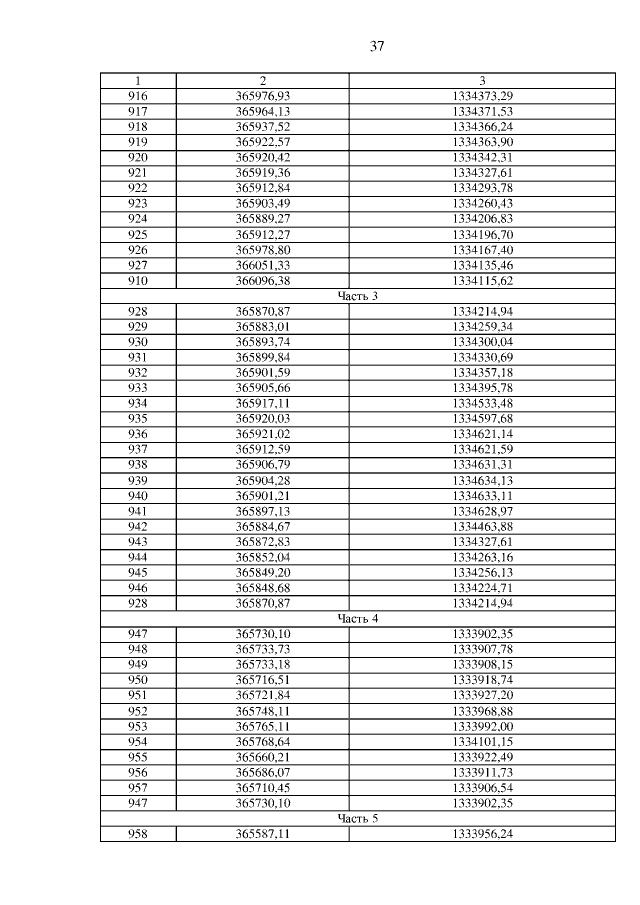 37

| 1 | 2 | 3 |
|---|---|---|
| 916 | 365976,93 | 1334373,29 |
| 917 | 365964,13 | 1334371,53 |
| 918 | 365937,52 | 1334366,24 |
| 919 | 365922,57 | 1334363,90 |
| 920 | 365920,42 | 1334342,31 |
| 921 | 365919,36 | 1334327,61 |
| 922 | 365912,84 | 1334293,78 |
| 923 | 365903,49 | 1334260,43 |
| 924 | 365889,27 | 1334206,83 |
| 925 | 365912,27 | 1334196,70 |
| 926 | 365978,80 | 1334167,40 |
| 927 | 366051,33 | 1334135,46 |
| 910 | 366096,38 | 1334115,62 |
| Часть 3 | | |
| 928 | 365870,87 | 1334214,94 |
| 929 | 365883,01 | 1334259,34 |
| 930 | 365893,74 | 1334300,04 |
| 931 | 365899,84 | 1334330,69 |
| 932 | 365901,59 | 1334357,18 |
| 933 | 365905,66 | 1334395,78 |
| 934 | 365917,11 | 1334533,48 |
| 935 | 365920,03 | 1334597,68 |
| 936 | 365921,02 | 1334621,14 |
| 937 | 365912,59 | 1334621,59 |
| 938 | 365906,79 | 1334631,31 |
| 939 | 365904,28 | 1334634,13 |
| 940 | 365901,21 | 1334633,11 |
| 941 | 365897,13 | 1334628,97 |
| 942 | 365884,67 | 1334463,88 |
| 943 | 365872,83 | 1334327,61 |
| 944 | 365852,04 | 1334263,16 |
| 945 | 365849,20 | 1334256,13 |
| 946 | 365848,68 | 1334224,71 |
| 928 | 365870,87 | 1334214,94 |
| Часть 4 | | |
| 947 | 365730,10 | 1333902,35 |
| 948 | 365733,73 | 1333907,78 |
| 949 | 365733,18 | 1333908,15 |
| 950 | 365716,51 | 1333918,74 |
| 951 | 365721,84 | 1333927,20 |
| 952 | 365748,11 | 1333968,88 |
| 953 | 365765,11 | 1333992,00 |
| 954 | 365768,64 | 1334101,15 |
| 955 | 365660,21 | 1333922,49 |
| 956 | 365686,07 | 1333911,73 |
| 957 | 365710,45 | 1333906,54 |
| 947 | 365730,10 | 1333902,35 |
| Часть 5 | | |
| 958 | 365587,11 | 1333956,24 |